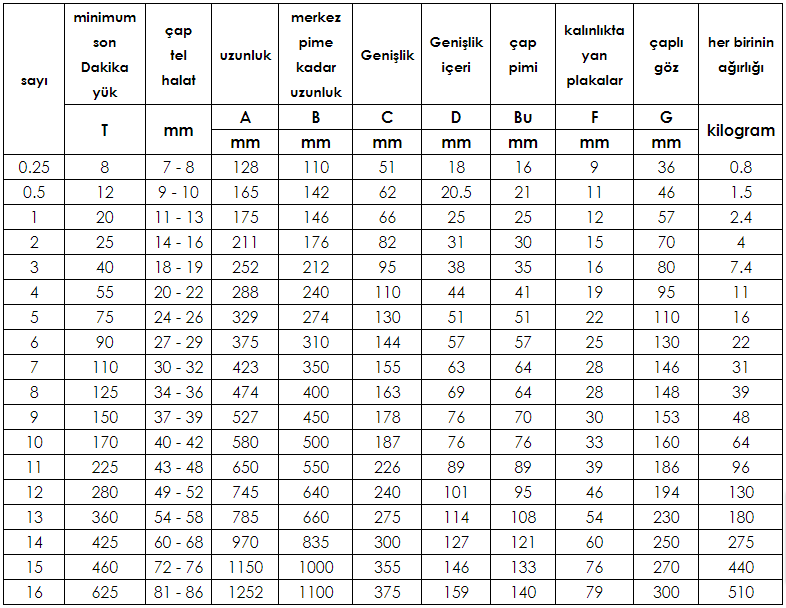 | sayı | minimum son Dakika yük | çap tel halat | uzunluk | merkez pime kadar uzunluk | Genişlik | Genişlik içeri | çap pimi | kalınlıkta yan plakalar | çaplı göz | her birinin ağırlığı |
|---|---|---|---|---|---|---|---|---|---|---|
| | T | mm | A | B | C | D | Bu | F | G | kilogram |
| | | | mm | mm | mm | mm | mm | mm | mm | |
| 0.25 | 8 | 7 - 8 | 128 | 110 | 51 | 18 | 16 | 9 | 36 | 0.8 |
| 0.5 | 12 | 9 - 10 | 165 | 142 | 62 | 20.5 | 21 | 11 | 46 | 1.5 |
| 1 | 20 | 11 - 13 | 175 | 146 | 66 | 25 | 25 | 12 | 57 | 2.4 |
| 2 | 25 | 14 - 16 | 211 | 176 | 82 | 31 | 30 | 15 | 70 | 4 |
| 3 | 40 | 18 - 19 | 252 | 212 | 95 | 38 | 35 | 16 | 80 | 7.4 |
| 4 | 55 | 20 - 22 | 288 | 240 | 110 | 44 | 41 | 19 | 95 | 11 |
| 5 | 75 | 24 - 26 | 329 | 274 | 130 | 51 | 51 | 22 | 110 | 16 |
| 6 | 90 | 27 - 29 | 375 | 310 | 144 | 57 | 57 | 25 | 130 | 22 |
| 7 | 110 | 30 - 32 | 423 | 350 | 155 | 63 | 64 | 28 | 146 | 31 |
| 8 | 125 | 34 - 36 | 474 | 400 | 163 | 69 | 64 | 28 | 148 | 39 |
| 9 | 150 | 37 - 39 | 527 | 450 | 178 | 76 | 70 | 30 | 153 | 48 |
| 10 | 170 | 40 - 42 | 580 | 500 | 187 | 76 | 76 | 33 | 160 | 64 |
| 11 | 225 | 43 - 48 | 650 | 550 | 226 | 89 | 89 | 39 | 186 | 96 |
| 12 | 280 | 49 - 52 | 745 | 640 | 240 | 101 | 95 | 46 | 194 | 130 |
| 13 | 360 | 54 - 58 | 785 | 660 | 275 | 114 | 108 | 54 | 230 | 180 |
| 14 | 425 | 60 - 68 | 970 | 835 | 300 | 127 | 121 | 60 | 250 | 275 |
| 15 | 460 | 72 - 76 | 1150 | 1000 | 355 | 146 | 133 | 76 | 270 | 440 |
| 16 | 625 | 81 - 86 | 1252 | 1100 | 375 | 159 | 140 | 79 | 300 | 510 |